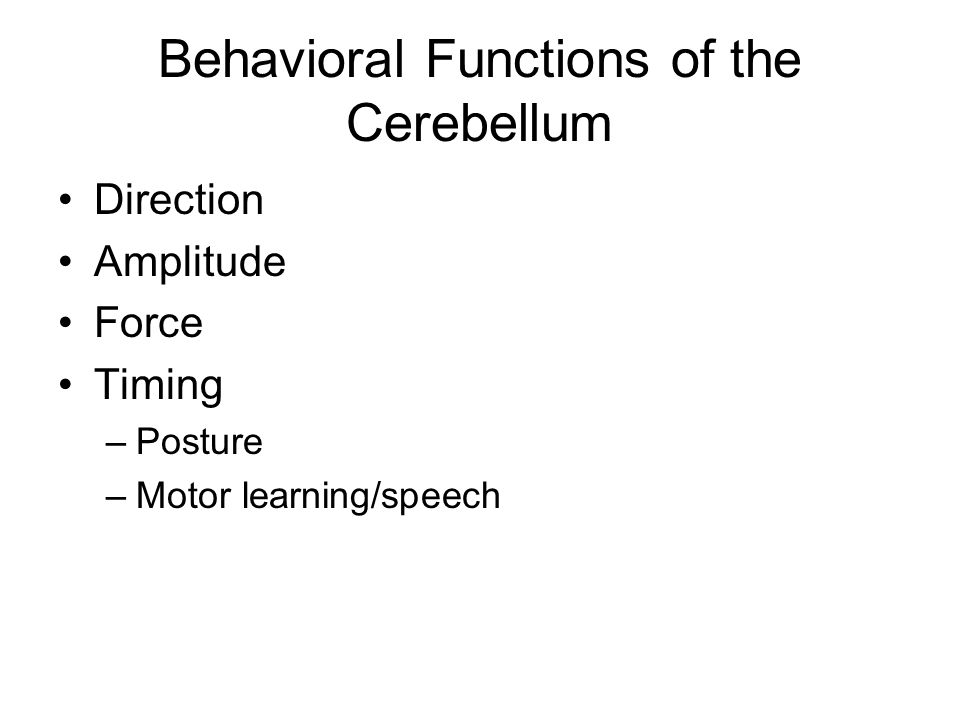 Behavioral Functions of the Cerebellum

• Direction
• Amplitude
• Force
• Timing
  – Posture
  – Motor learning/speech